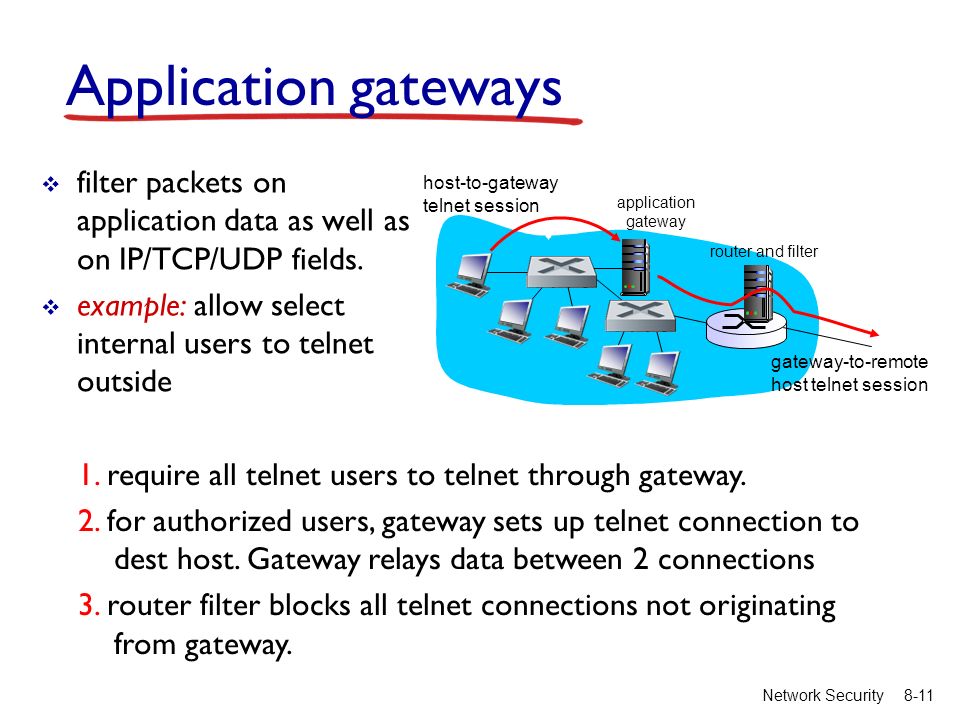 Application gateways

❖ filter packets on application data as well as on IP/TCP/UDP fields.

❖ example: allow select internal users to telnet outside

host-to-gateway telnet session

application gateway

router and filter

gateway-to-remote host telnet session

1. require all telnet users to telnet through gateway.

2. for authorized users, gateway sets up telnet connection to dest host. Gateway relays data between 2 connections

3. router filter blocks all telnet connections not originating from gateway.

Network Security 8-11